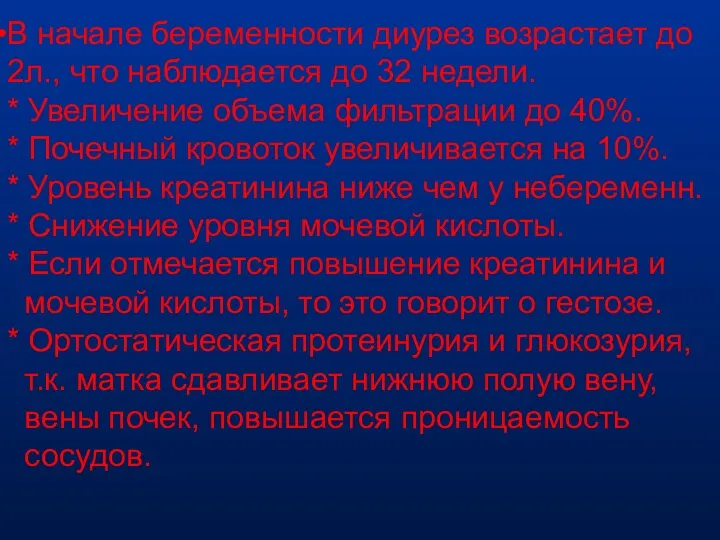 •В начале беременности диурез возрастает до 2л., что наблюдается до 32 недели.
* Увеличение объема фильтрации до 40%.
* Почечный кровоток увеличивается на 10%.
* Уровень креатинина ниже чем у небеременн.
* Снижение уровня мочевой кислоты.
* Если отмечается повышение креатинина и мочевой кислоты, то это говорит о гестозе.
* Ортостатическая протеинурия и глюкозурия, т.к. матка сдавливает нижнюю полую вену, вены почек, повышается проницаемость сосудов.